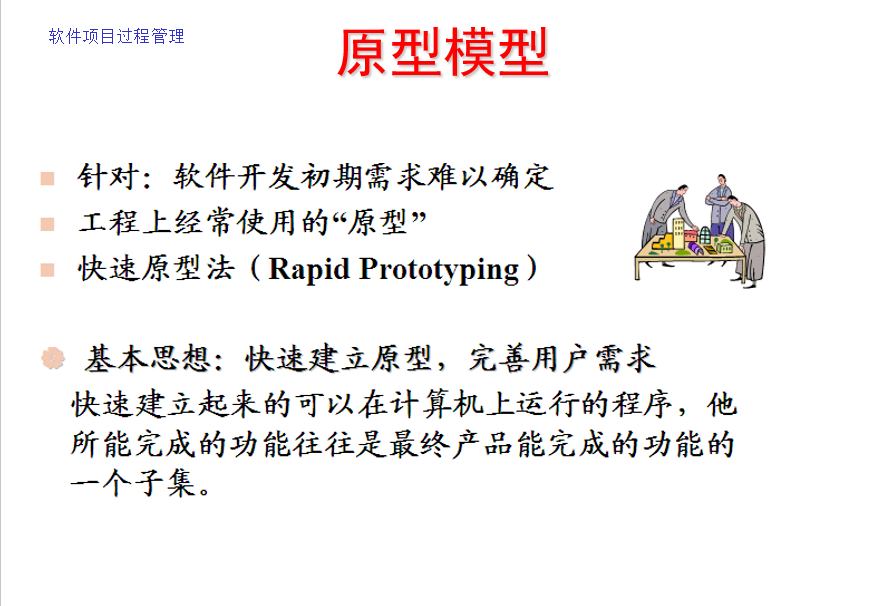 软件项目过程管理

原型模型

针对：软件开发初期需求难以确定

工程上经常使用的“原型”

快速原型法（Rapid Prototyping）

基本思想：快速建立原型，完善用户需求

快速建立起来的可以在计算机上运行的程序，他所能完成的功能往往是最终产品能完成的功能的一个子集。